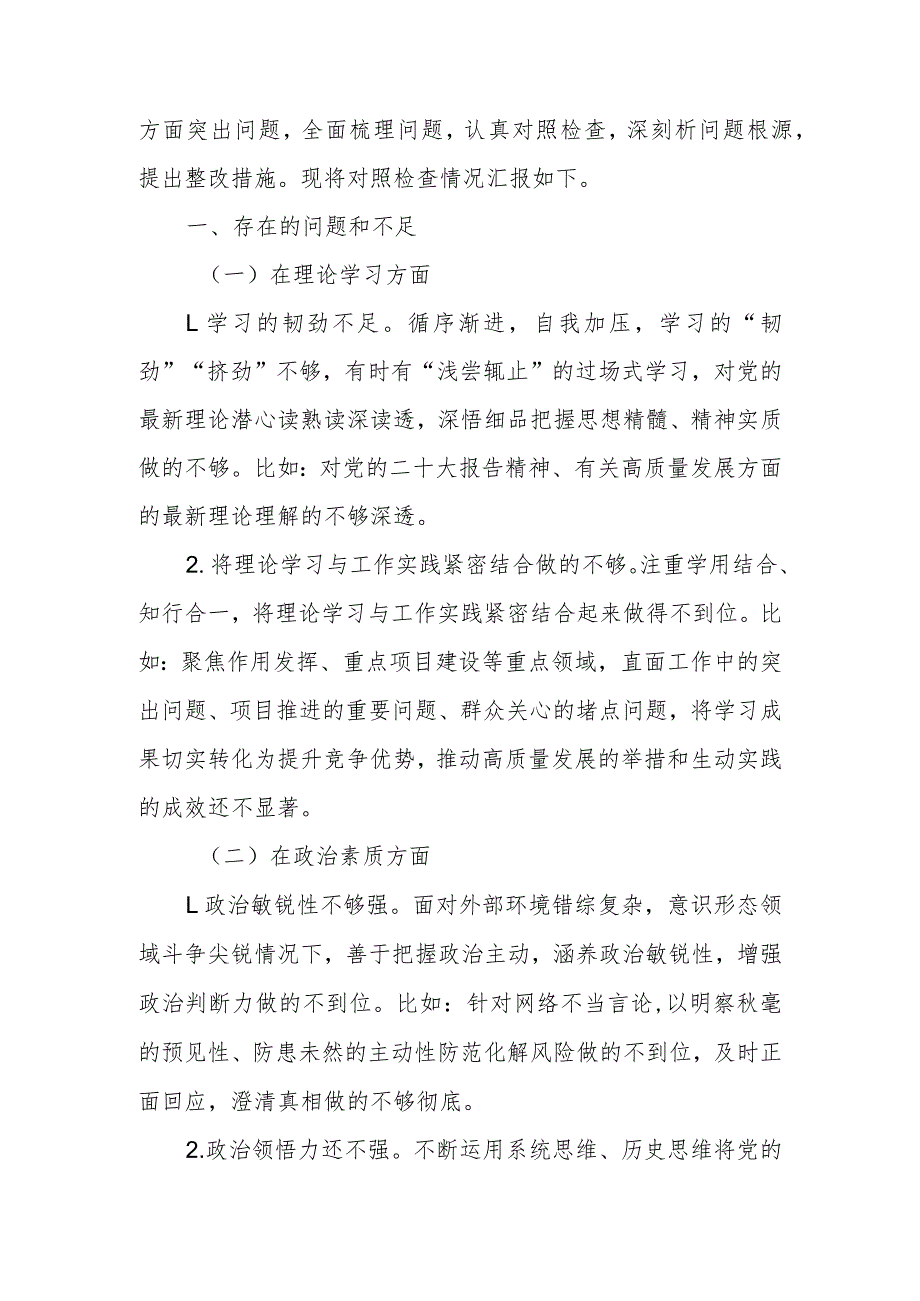 方面突出问题，全面梳理问题，认真对照检查，深刻析问题根源，提出整改措施。现将对照检查情况汇报如下。

一、存在的问题和不足

（一）在理论学习方面

L学习的韧劲不足。循序渐进，自我加压，学习的“韧劲”“挤劲”不够，有时有“浅尝辄止”的过场式学习，对党的最新理论潜心读熟读深读透，深悟细品把握思想精髓、精神实质做的不够。比如：对党的二十大报告精神、有关高质量发展方面的最新理论理解的不够深透。

2.将理论学习与工作实践紧密结合做的不够。注重学用结合、知行合一，将理论学习与工作实践紧密结合起来做得不到位。比如：聚焦作用发挥、重点项目建设等重点领域，直面工作中的突出问题、项目推进的重要问题、群众关心的堵点问题，将学习成果切实转化为提升竞争优势，推动高质量发展的举措和生动实践的成效还不显著。

（二）在政治素质方面

L政治敏锐性不够强。面对外部环境错综复杂，意识形态领域斗争尖锐情况下，善于把握政治主动，涵养政治敏锐性，增强政治判断力做的不到位。比如：针对网络不当言论，以明察秋毫的预见性、防患未然的主动性防范化解风险做的不到位，及时正面回应，澄清真相做的不够彻底。

2.政治领悟力还不强。不断运用系统思维、历史思维将党的